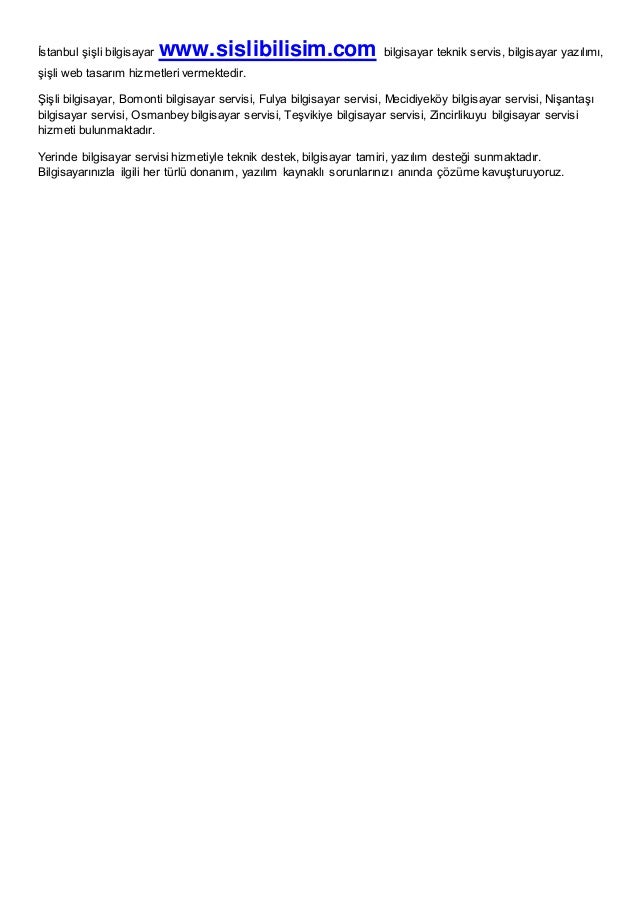 İstanbul şişli bilgisayar www.sislibilisim.com bilgisayar teknik servis, bilgisayar yazılımı, şişli web tasarım hizmetleri vermektedir.

Şişli bilgisayar, Bomonti bilgisayar servisi, Fulya bilgisayar servisi, Mecidiyeköy bilgisayar servisi, Nişantaşı bilgisayar servisi, Osmanbey bilgisayar servisi, Teşvikiye bilgisayar servisi, Zincirlikuyu bilgisayar servisi hizmeti bulunmaktadır.

Yerinde bilgisayar servisi hizmetiyle teknik destek, bilgisayar tamiri, yazılım desteği sunmaktadır. Bilgisayarınızla ilgili her türlü donanım, yazılım kaynaklı sorunlarınızı anında çözüme kavuşturuyoruz.